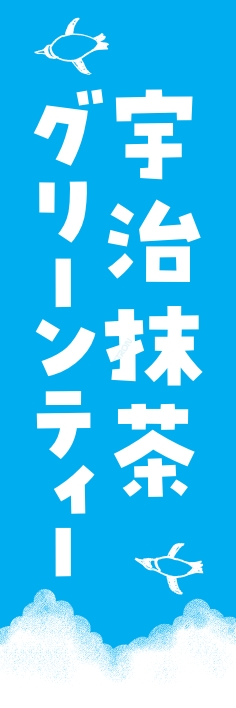 宇治抹茶

グリーンティー